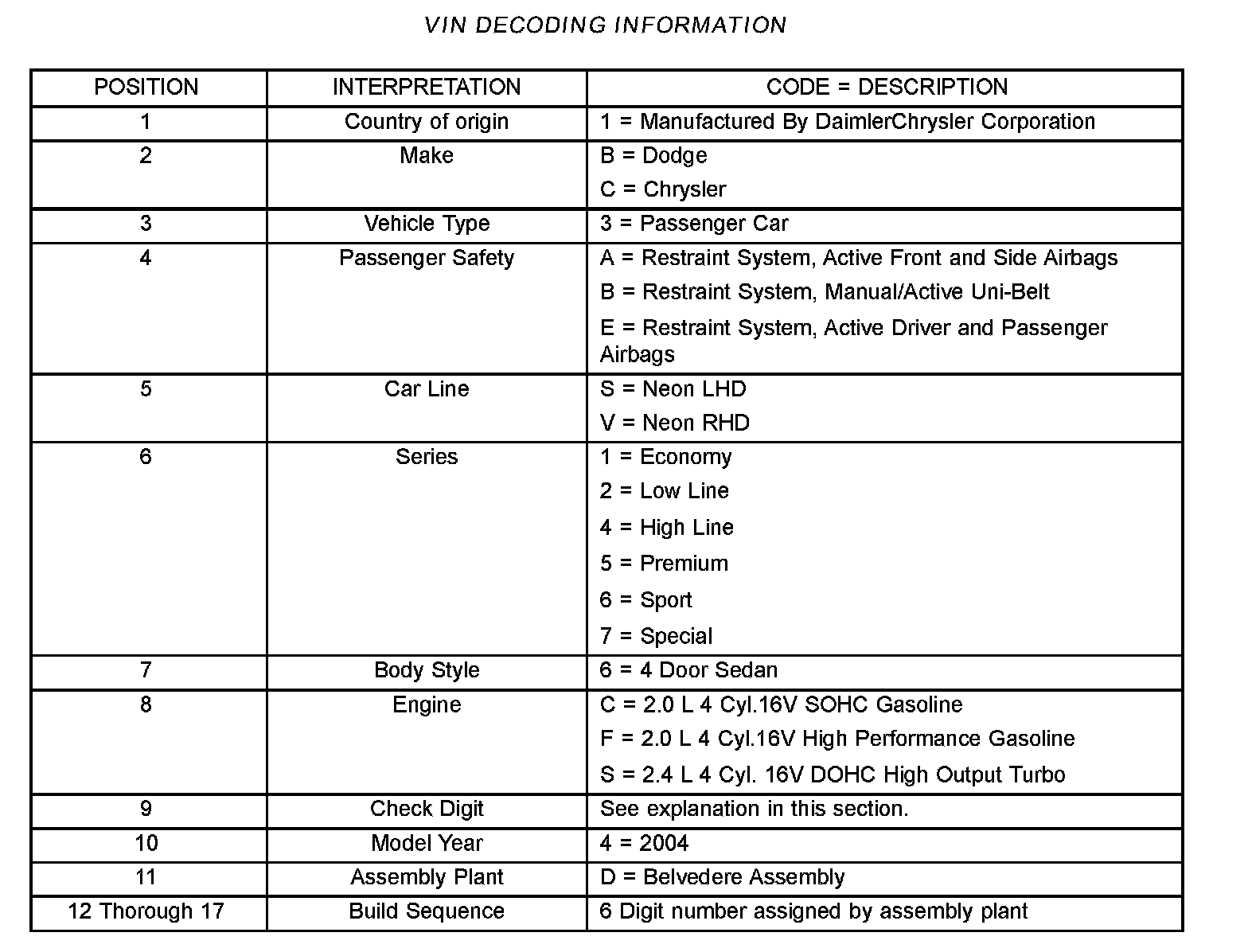 VIN DECODING INFORMATION

| POSITION | INTERPRETATION | CODE = DESCRIPTION |
|---|---|---|
| 1 | Country of origin | 1 = Manufactured By DaimlerChrysler Corporation |
| 2 | Make | B = Dodge<br>C = Chrysler |
| 3 | Vehicle Type | 3 = Passenger Car |
| 4 | Passenger Safety | A = Restraint System, Active Front and Side Airbags<br>B = Restraint System, Manual/Active Uni-Belt<br>E = Restraint System, Active Driver and Passenger Airbags |
| 5 | Car Line | S = Neon LHD<br>V = Neon RHD |
| 6 | Series | 1 = Economy<br>2 = Low Line<br>4 = High Line<br>5 = Premium<br>6 = Sport<br>7 = Special |
| 7 | Body Style | 6 = 4 Door Sedan |
| 8 | Engine | C = 2.0 L 4 Cyl.16V SOHC Gasoline<br>F = 2.0 L 4 Cyl.16V High Performance Gasoline<br>S = 2.4 L 4 Cyl. 16V DOHC High Output Turbo |
| 9 | Check Digit | See explanation in this section. |
| 10 | Model Year | 4 = 2004 |
| 11 | Assembly Plant | D = Belvedere Assembly |
| 12 Thorough 17 | Build Sequence | 6 Digit number assigned by assembly plant |